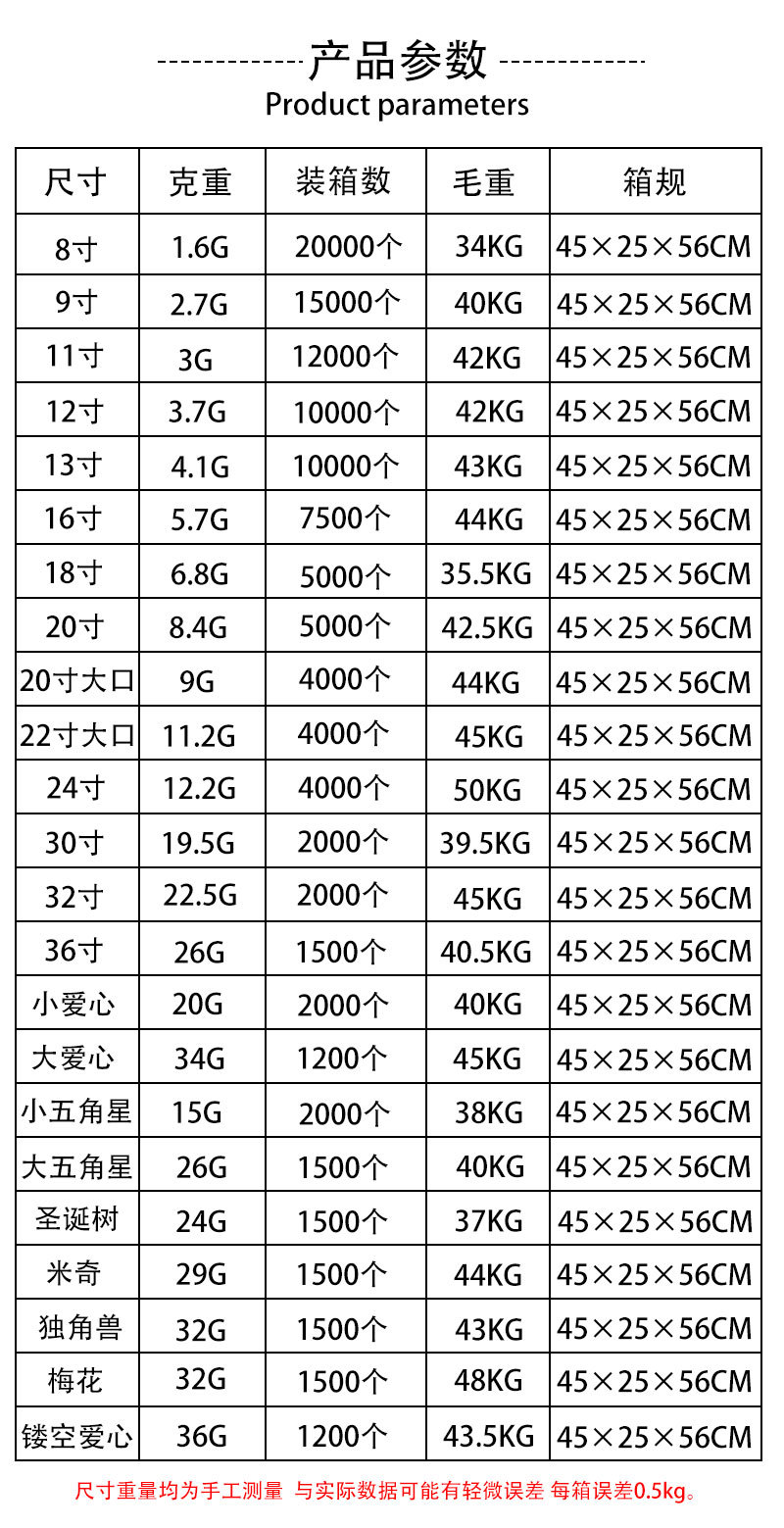 产品参数
Product parameters

| 尺寸 | 克重 | 装箱数 | 毛重 | 箱规 |
|---|---|---|---|---|
| 8寸 | 1.6G | 20000个 | 34KG | 45×25×56CM |
| 9寸 | 2.7G | 15000个 | 40KG | 45×25×56CM |
| 11寸 | 3G | 12000个 | 42KG | 45×25×56CM |
| 12寸 | 3.7G | 10000个 | 42KG | 45×25×56CM |
| 13寸 | 4.1G | 10000个 | 43KG | 45×25×56CM |
| 16寸 | 5.7G | 7500个 | 44KG | 45×25×56CM |
| 18寸 | 6.8G | 5000个 | 35.5KG | 45×25×56CM |
| 20寸 | 8.4G | 5000个 | 42.5KG | 45×25×56CM |
| 20寸大口 | 9G | 4000个 | 44KG | 45×25×56CM |
| 22寸大口 | 11.2G | 4000个 | 45KG | 45×25×56CM |
| 24寸 | 12.2G | 4000个 | 50KG | 45×25×56CM |
| 30寸 | 19.5G | 2000个 | 39.5KG | 45×25×56CM |
| 32寸 | 22.5G | 2000个 | 45KG | 45×25×56CM |
| 36寸 | 26G | 1500个 | 40.5KG | 45×25×56CM |
| 小爱心 | 20G | 2000个 | 40KG | 45×25×56CM |
| 大爱心 | 34G | 1200个 | 45KG | 45×25×56CM |
| 小五角星 | 15G | 2000个 | 38KG | 45×25×56CM |
| 大五角星 | 26G | 1500个 | 40KG | 45×25×56CM |
| 圣诞树 | 24G | 1500个 | 37KG | 45×25×56CM |
| 米奇 | 29G | 1500个 | 44KG | 45×25×56CM |
| 独角兽 | 32G | 1500个 | 43KG | 45×25×56CM |
| 梅花 | 32G | 1500个 | 48KG | 45×25×56CM |
| 镂空爱心 | 36G | 1200个 | 43.5KG | 45×25×56CM |

尺寸重量均为手工测量 与实际数据可能有轻微误差 每箱误差0.5kg。